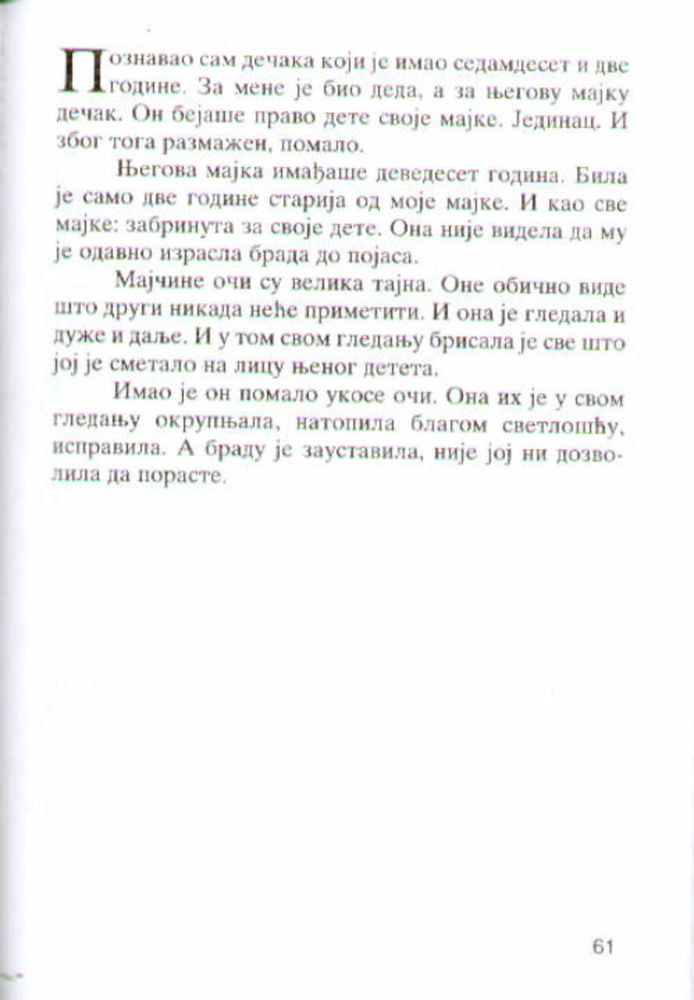 Познавао сам дечака који је имао седамдесет и две године. За мене је био деда, а за његову мајку дечак. Он бејаше право дете своје мајке. Јединац. И због тога размажен, помало.

Његова мајка имађаше деведесет година. Била је само две године старија од моје мајке. И као све мајке: забринута за своје дете. Она није видела да му је одавно израсла брада до појаса.

Мајчине очи су велика тајна. Оне обично виде што други никада неће приметити. И она је гледала и дуже и даље. И у том свом гледању брисала је све што јој је сметало на лицу њеног детета.

Имао је он помало укосе очи. Она их је у свом гледању окрупњала, натопила благом светлошћу, исправила. А браду је зауставила, није јој ни дозволила да порасте.

61